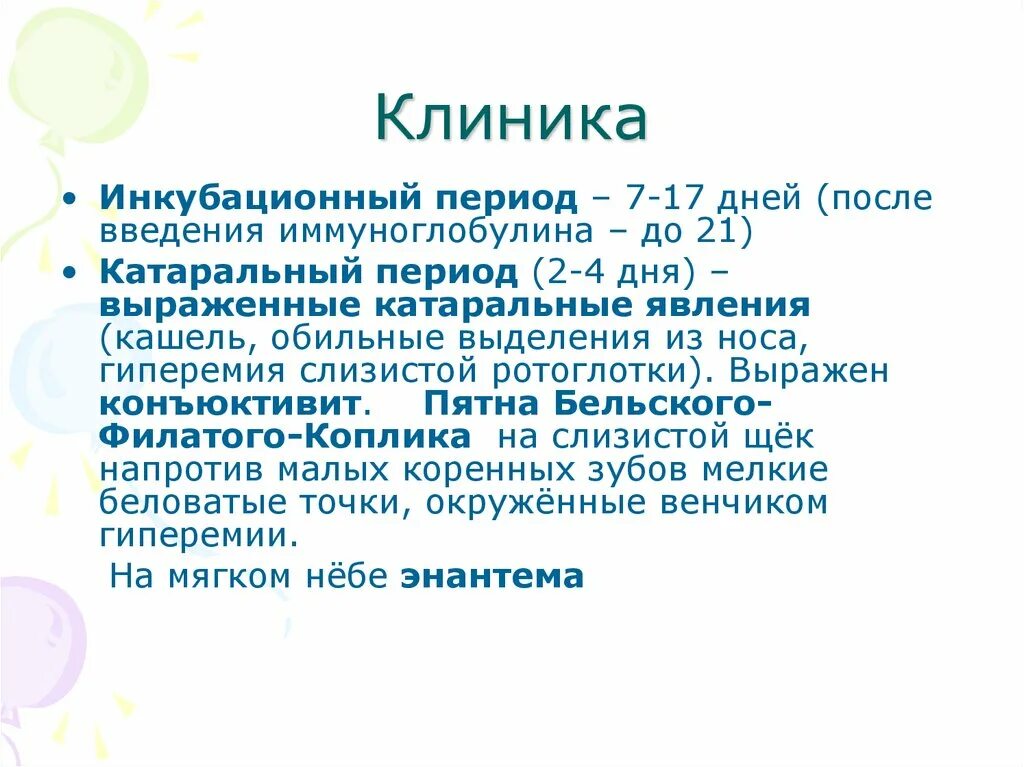 Клиника

• Инкубационный период – 7-17 дней (после введения иммуноглобулина – до 21)

• Катаральный период (2-4 дня) – выраженные катаральные явления (кашель, обильные выделения из носа, гиперемия слизистой ротоглотки). Выражен конъюктивит. Пятна Бельского-Филатого-Коплика на слизистой щёк напротив малых коренных зубов мелкие беловатые точки, окружённые венчиком гиперемии.

На мягком нёбе энантема